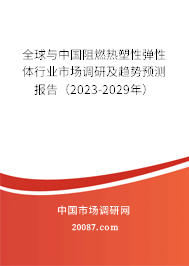 全球与中国阻燃热塑性弹性体行业市场调研及趋势预测报告（2023-2029年）

中国市场调研网

20087.com